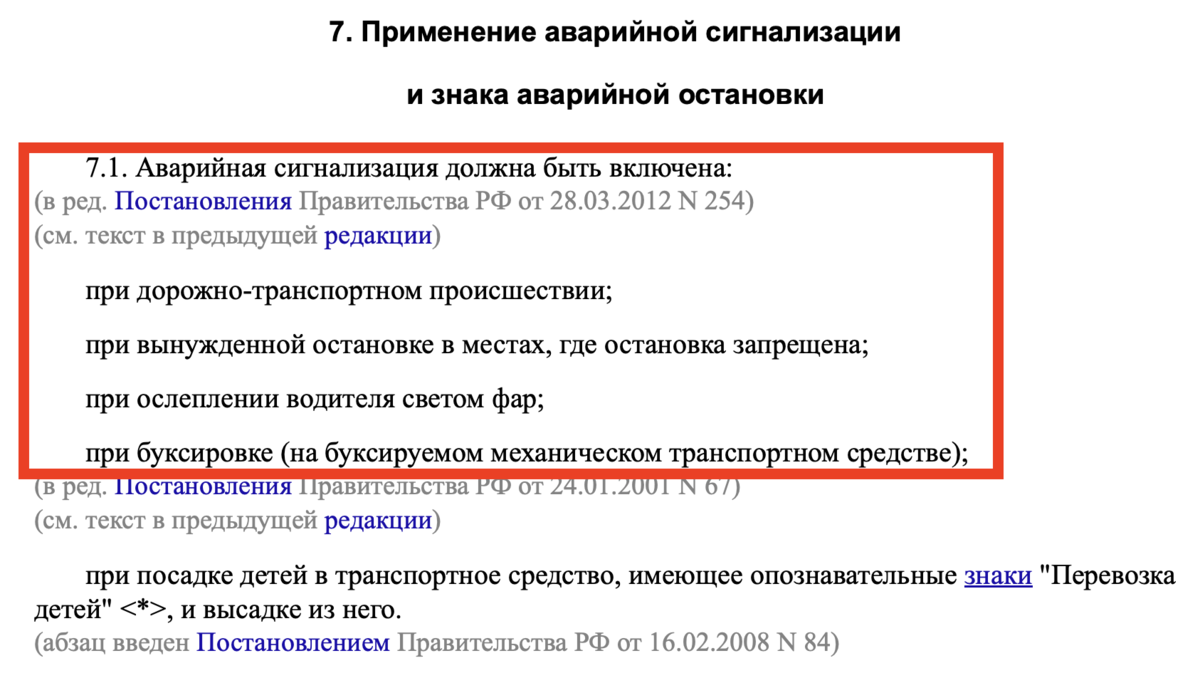 7. Применение аварийной сигнализации

и знака аварийной остановки

7.1. Аварийная сигнализация должна быть включена:
(в ред. Постановления Правительства РФ от 28.03.2012 N 254)
(см. текст в предыдущей редакции)

при дорожно-транспортном происшествии;

при вынужденной остановке в местах, где остановка запрещена;

при ослеплении водителя светом фар;

при буксировке (на буксируемом механическом транспортном средстве);
(в ред. Постановления Правительства РФ от 24.01.2001 N 67)
(см. текст в предыдущей редакции)

при посадке детей в транспортное средство, имеющее опознавательные знаки "Перевозка детей" <*>, и высадке из него.
(абзац введен Постановлением Правительства РФ от 16.02.2008 N 84)